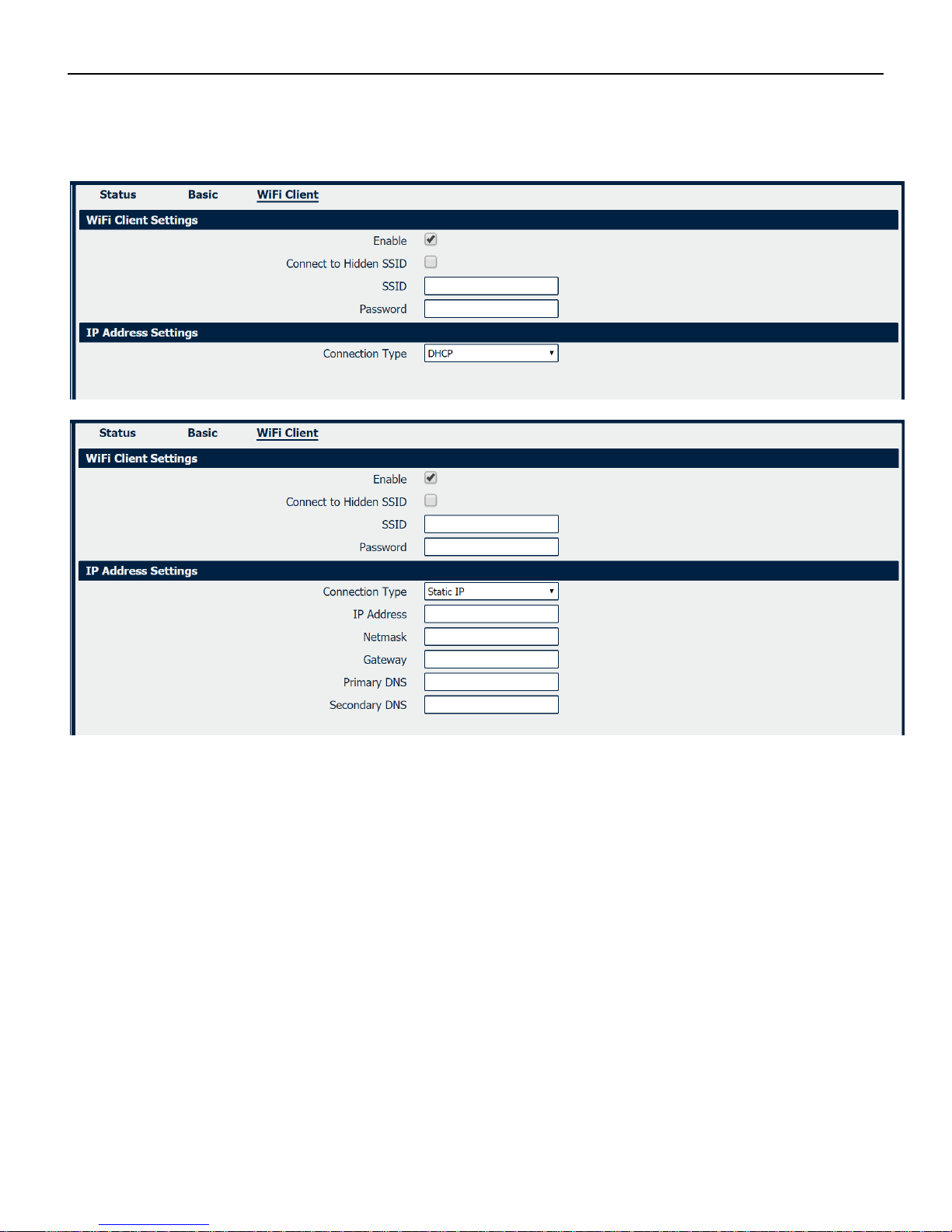 Status Basic WiFi Client

WiFi Client Settings

Enable

Connect to Hidden SSID

SSID

Password

IP Address Settings

Connection Type DHCP

Status Basic WiFi Client

WiFi Client Settings

Enable

Connect to Hidden SSID

SSID

Password

IP Address Settings

Connection Type Static IP

IP Address

Netmask

Gateway

Primary DNS

Secondary DNS